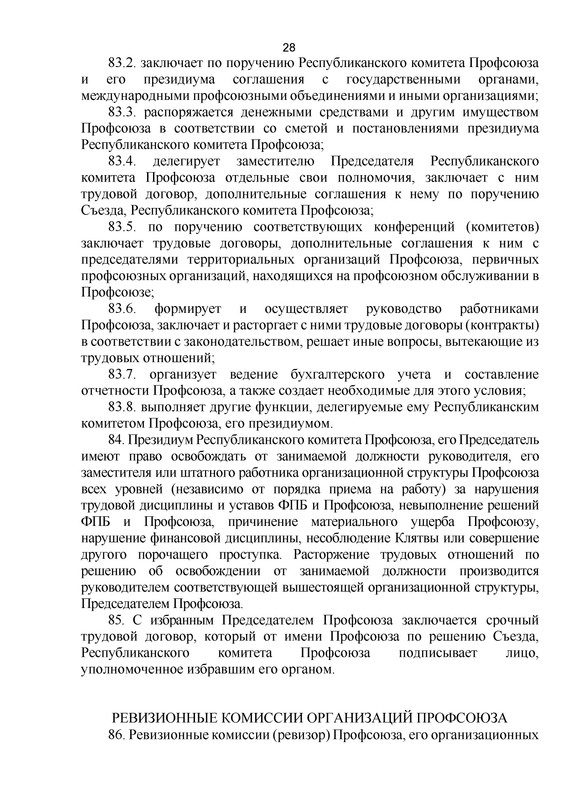 28

83.2. заключает по поручению Республиканского комитета Профсоюза и его президиума соглашения с государственными органами, международными профсоюзными объединениями и иными организациями;

83.3. распоряжается денежными средствами и другим имуществом Профсоюза в соответствии со сметой и постановлениями президиума Республиканского комитета Профсоюза;

83.4. делегирует заместителю Председателя Республиканского комитета Профсоюза отдельные свои полномочия, заключает с ним трудовой договор, дополнительные соглашения к нему по поручению Съезда, Республиканского комитета Профсоюза;

83.5. по поручению соответствующих конференций (комитетов) заключает трудовые договоры, дополнительные соглашения к ним с председателями территориальных организаций Профсоюза, первичных профсоюзных организаций, находящихся на профсоюзном обслуживании в Профсоюзе;

83.6. формирует и осуществляет руководство работниками Профсоюза, заключает и расторгает с ними трудовые договоры (контракты) в соответствии с законодательством, решает иные вопросы, вытекающие из трудовых отношений;

83.7. организует ведение бухгалтерского учета и составление отчетности Профсоюза, а также создает необходимые для этого условия;

83.8. выполняет другие функции, делегируемые ему Республиканским комитетом Профсоюза, его президиумом.

84. Президиум Республиканского комитета Профсоюза, его Председатель имеют право освобождать от занимаемой должности руководителя, его заместителя или штатного работника организационной структуры Профсоюза всех уровней (независимо от порядка приема на работу) за нарушения трудовой дисциплины и уставов ФПБ и Профсоюза, невыполнение решений ФПБ и Профсоюза, причинение материального ущерба Профсоюзу, нарушение финансовой дисциплины, несоблюдение Клятвы или совершение другого порочащего проступка. Расторжение трудовых отношений по решению об освобождении от занимаемой должности производится руководителем соответствующей вышестоящей организационной структуры, Председателем Профсоюза.

85. С избранным Председателем Профсоюза заключается срочный трудовой договор, который от имени Профсоюза по решению Съезда, Республиканского комитета Профсоюза подписывает лицо, уполномоченное избравшим его органом.

РЕВИЗИОННЫЕ КОМИССИИ ОРГАНИЗАЦИЙ ПРОФСОЮЗА

86. Ревизионные комиссии (ревизор) Профсоюза, его организационных